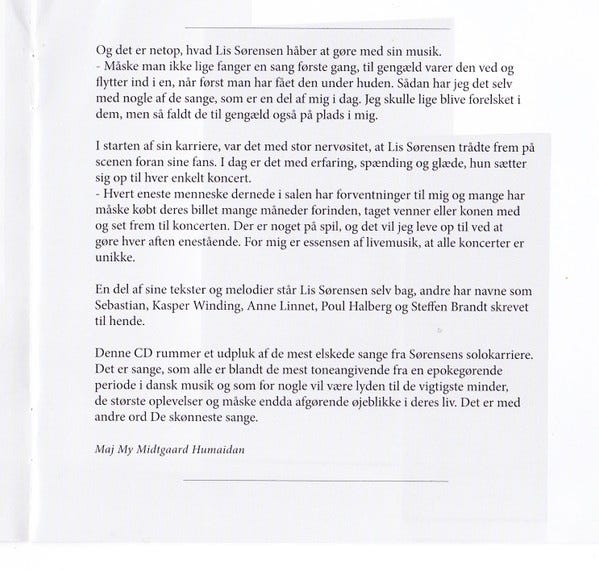 Og det er netop, hvad Lis Sørensen håber at gøre med sin musik.
- Måske man ikke lige fanger en sang første gang, til gengæld varer den ved og flytter ind i en, når først man har fået den under huden. Sådan har jeg det selv med nogle af de sange, som er en del af mig i dag. Jeg skulle lige blive forelsket i dem, men så faldt de til gengæld også på plads i mig.

I starten af sin karriere, var det med stor nervøsitet, at Lis Sørensen trådte frem på scenen foran sine fans. I dag er det med erfaring, spænding og glæde, hun sætter sig op til hver enkelt koncert.
- Hvert eneste menneske dernede i salen har forventninger til mig og mange har måske købt deres billet mange måneder forinden, taget venner eller konen med og set frem til koncerten. Der er noget på spil, og det vil jeg leve op til ved at gøre hver aften enestående. For mig er essensen af livemusik, at alle koncerter er unikke.

En del af sine tekster og melodier står Lis Sørensen selv bag, andre har navne som Sebastian, Kasper Winding, Anne Linnet, Poul Halberg og Steffen Brandt skrevet til hende.

Denne CD rummer et udpluk af de mest elskede sange fra Sørensens solokarriere. Det er sange, som alle er blandt de mest toneangivende fra en epokegørende periode i dansk musik og som for nogle vil være lyden til de vigtigste minder, de største oplevelser og måske endda afgørende øjeblikke i deres liv. Det er med andre ord De skønneste sange.

Maj My Midtgaard Humaidan